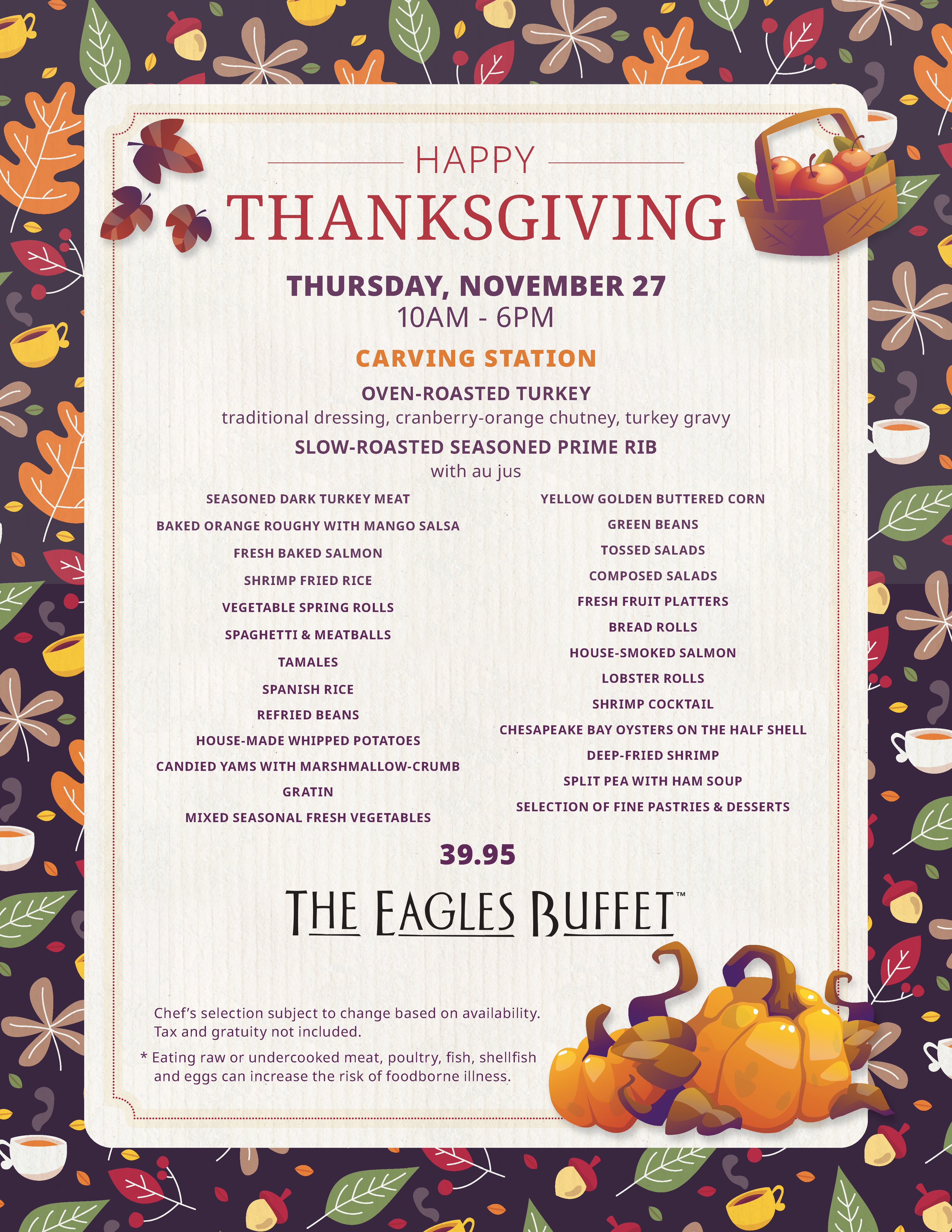 HAPPY
THANKSGIVING

THURSDAY, NOVEMBER 27
10AM - 6PM

CARVING STATION

OVEN-ROASTED TURKEY
traditional dressing, cranberry-orange chutney, turkey gravy

SLOW-ROASTED SEASONED PRIME RIB
with au jus

SEASONED DARK TURKEY MEAT
BAKED ORANGE ROUGHY WITH MANGO SALSA
FRESH BAKED SALMON
SHRIMP FRIED RICE
VEGETABLE SPRING ROLLS
SPAGHETTI & MEATBALLS
TAMALES
SPANISH RICE
REFRIED BEANS
HOUSE-MADE WHIPPED POTATOES
CANDIED YAMS WITH MARSHMALLOW-CRUMB GRATIN
MIXED SEASONAL FRESH VEGETABLES

YELLOW GOLDEN BUTTERED CORN
GREEN BEANS
TOSSED SALADS
COMPOSED SALADS
FRESH FRUIT PLATTERS
BREAD ROLLS
HOUSE-SMOKED SALMON
LOBSTER ROLLS
SHRIMP COCKTAIL
CHESAPEAKE BAY OYSTERS ON THE HALF SHELL
DEEP-FRIED SHRIMP
SPLIT PEA WITH HAM SOUP
SELECTION OF FINE PASTRIES & DESSERTS

39.95

THE EAGLES BUFFET™

Chef's selection subject to change based on availability. Tax and gratuity not included.

* Eating raw or undercooked meat, poultry, fish, shellfish and eggs can increase the risk of foodborne illness.